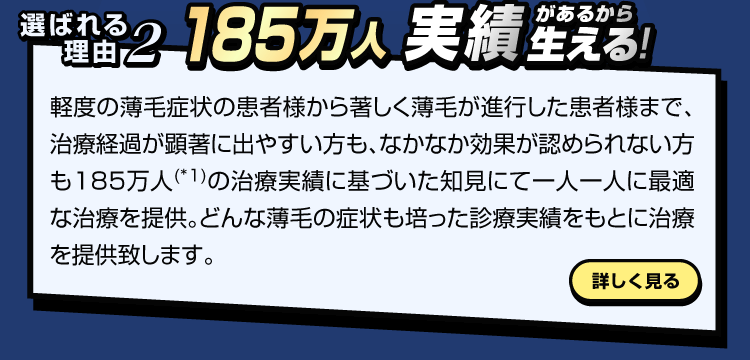 選ばれる理由2 185万人 実績があるから生える!

軽度の薄毛症状の患者様から著しく薄毛が進行した患者様まで、治療経過が顕著に出やすい方も、なかなか効果が認められない方も185万人$^{(*1)}$の治療実績に基づいた知見にて一人一人に最適な治療を提供。どんな薄毛の症状も培った診療実績をもとに治療を提供致します。

詳しく見る